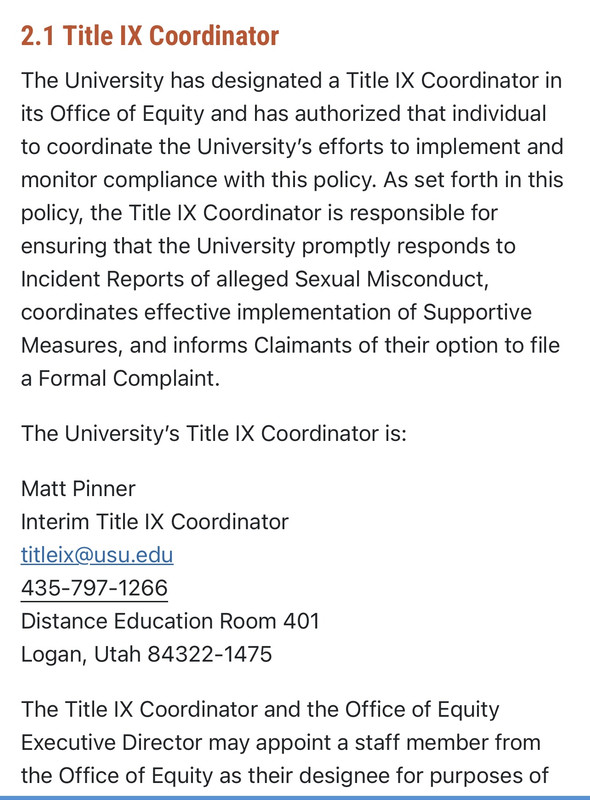 2.1 Title IX Coordinator

The University has designated a Title IX Coordinator in its Office of Equity and has authorized that individual to coordinate the University's efforts to implement and monitor compliance with this policy. As set forth in this policy, the Title IX Coordinator is responsible for ensuring that the University promptly responds to Incident Reports of alleged Sexual Misconduct, coordinates effective implementation of Supportive Measures, and informs Claimants of their option to file a Formal Complaint.

The University's Title IX Coordinator is:

Matt Pinner
Interim Title IX Coordinator
titleix@usu.edu
435-797-1266
Distance Education Room 401
Logan, Utah 84322-1475

The Title IX Coordinator and the Office of Equity Executive Director may appoint a staff member from the Office of Equity as their designee for purposes of